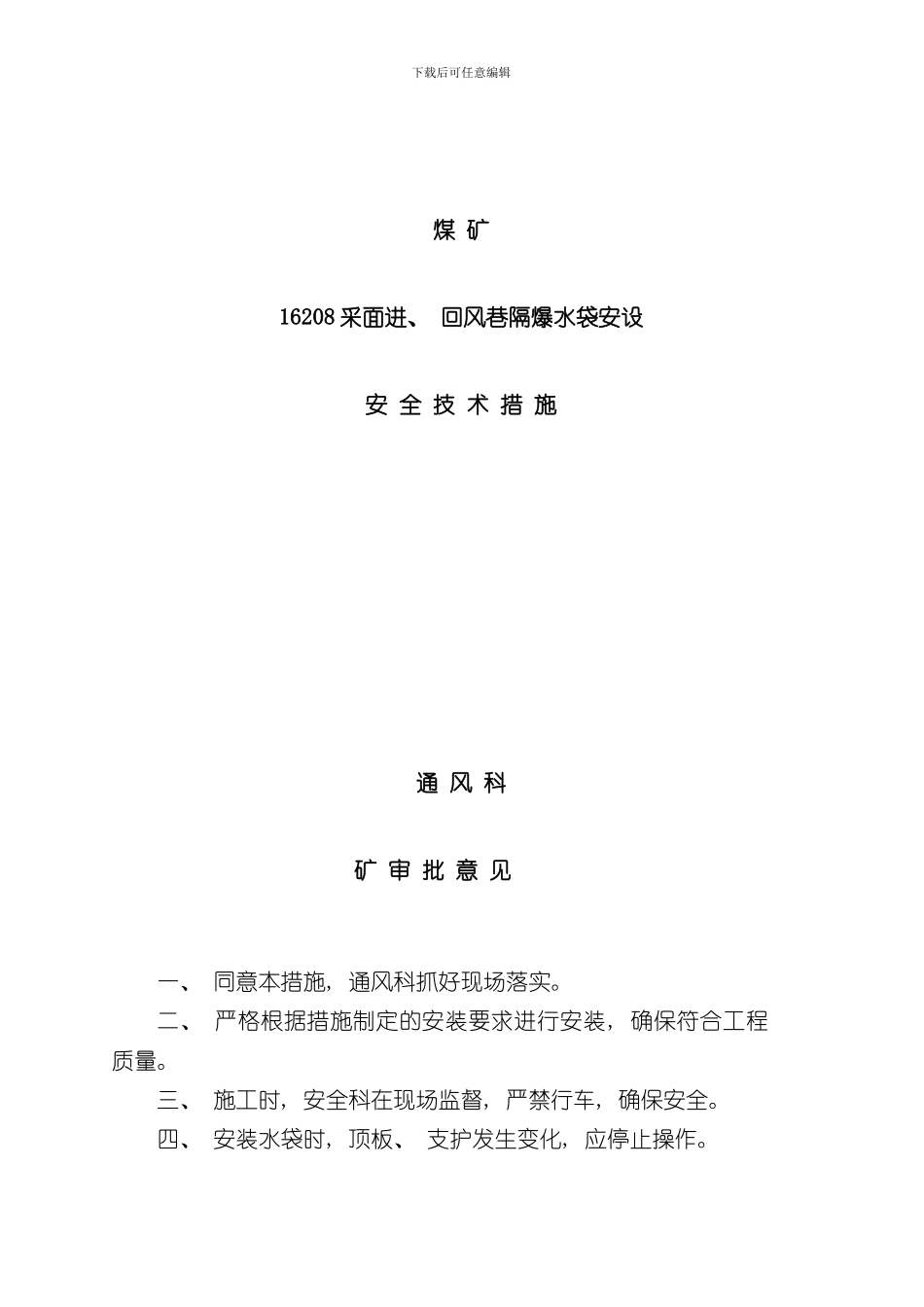 下载后可任意编辑

煤 矿

16208 采面进、 回风巷隔爆水袋安设

安 全 技 术 措 施

通 风 科

矿 审 批 意 见

一、 同意本措施，通风科抓好现场落实。

二、 严格根据措施制定的安装要求进行安装，确保符合工程质量。

三、 施工时，安全科在现场监督，严禁行车，确保安全。

四、 安装水袋时，顶板、 支护发生变化，应停止操作。